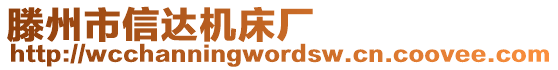 滕州市信达机床厂
http://wcchanningwordsw.cn.coovee.com